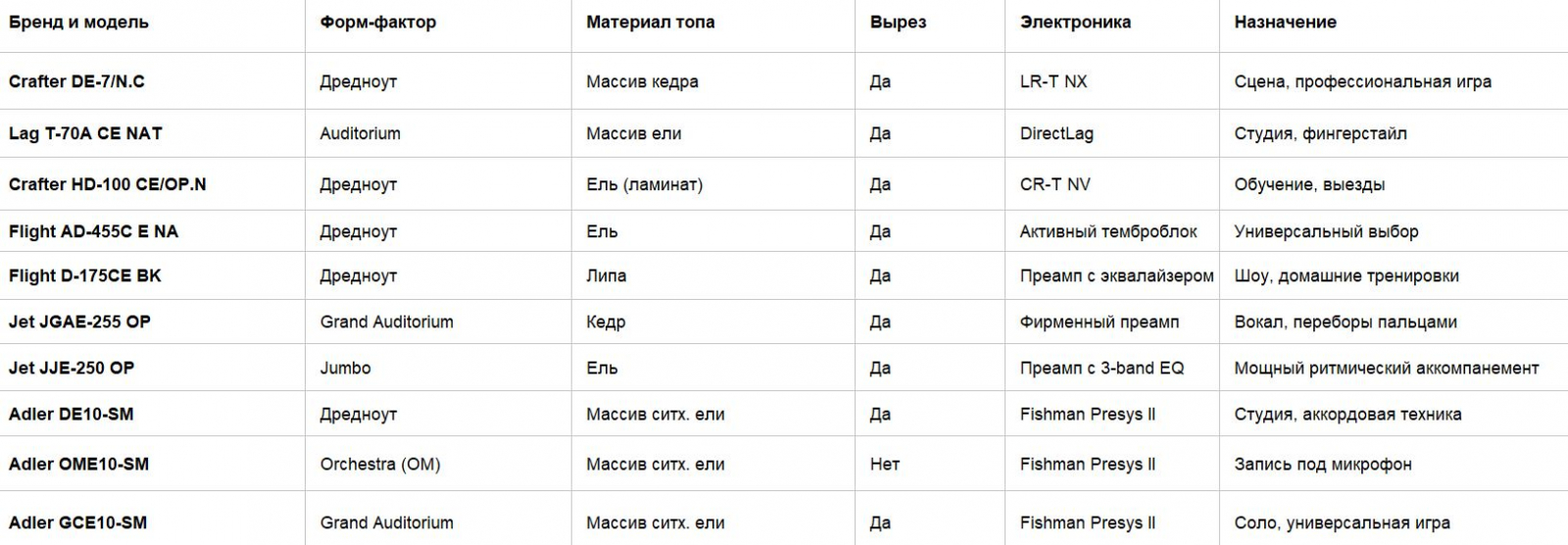 | Бренд и модель | Форм-фактор | Материал топа | Вырез | Электроника | Назначение |
|---|---|---|---|---|---|
| Crafter DE-7/N.C | Дредноут | Массив кедра | Да | LR-T NX | Сцена, профессиональная игра |
| Lag T-70A CE NAT | Auditorium | Массив ели | Да | DirectLag | Студия, фингерстайл |
| Crafter HD-100 CE/OP.N | Дредноут | Ель (ламинат) | Да | CR-T NV | Обучение, выезды |
| Flight AD-455C E NA | Дредноут | Ель | Да | Активный темброблок | Универсальный выбор |
| Flight D-175CE BK | Дредноут | Липа | Да | Преамп с эквалайзером | Шоу, домашние тренировки |
| Jet JGAE-255 OP | Grand Auditorium | Кедр | Да | Фирменный преамп | Вокал, переборы пальцами |
| Jet JJE-250 OP | Jumbo | Ель | Да | Преамп с 3-band EQ | Мощный ритмический аккомпанемент |
| Adler DE10-SM | Дредноут | Массив ситх. ели | Да | Fishman Presys II | Студия, аккордовая техника |
| Adler OME10-SM | Orchestra (OM) | Массив ситх. ели | Нет | Fishman Presys II | Запись под микрофон |
| Adler GCE10-SM | Grand Auditorium | Массив ситх. ели | Да | Fishman Presys II | Соло, универсальная игра |